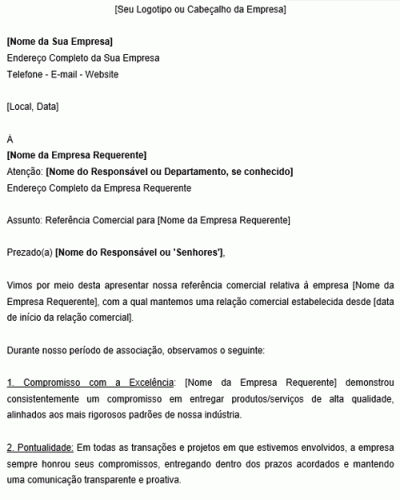 [Seu Logotipo ou Cabeçalho da Empresa]

[Nome da Sua Empresa]
Endereço Completo da Sua Empresa
Telefone - E-mail - Website

[Local, Data]

À
[Nome da Empresa Requerente]
Atenção: [Nome do Responsável ou Departamento, se conhecido]
Endereço Completo da Empresa Requerente

Assunto: Referência Comercial para [Nome da Empresa Requerente]

Prezado(a) [Nome do Responsável ou 'Senhores'],

Vimos por meio desta apresentar nossa referência comercial relativa à empresa [Nome da Empresa Requerente], com a qual mantemos uma relação comercial estabelecida desde [data de início da relação comercial].

Durante nosso período de associação, observamos o seguinte:

1. Compromisso com a Excelência: [Nome da Empresa Requerente] demonstrou consistentemente um compromisso em entregar produtos/serviços de alta qualidade, alinhados aos mais rigorosos padrões de nossa indústria.

2. Pontualidade: Em todas as transações e projetos em que estivemos envolvidos, a empresa sempre honrou seus compromissos, entregando dentro dos prazos acordados e mantendo uma comunicação transparente e proativa.